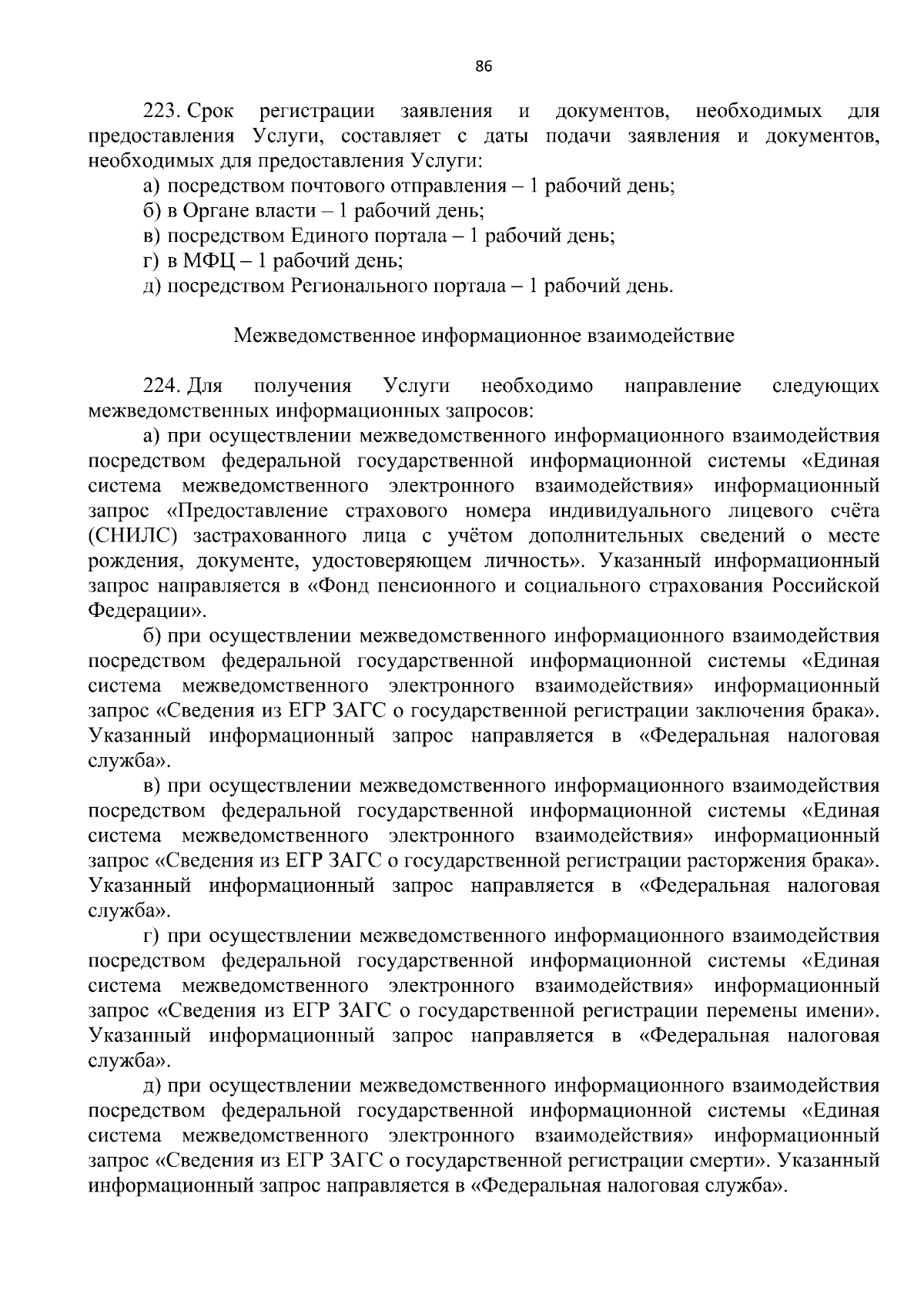 86

223. Срок регистрации заявления и документов, необходимых для предоставления Услуги, составляет с даты подачи заявления и документов, необходимых для предоставления Услуги:

а) посредством почтового отправления – 1 рабочий день;

б) в Органе власти – 1 рабочий день;

в) посредством Единого портала – 1 рабочий день;

г) в МФЦ – 1 рабочий день;

д) посредством Регионального портала – 1 рабочий день.

Межведомственное информационное взаимодействие

224. Для получения Услуги необходимо направление следующих межведомственных информационных запросов:

а) при осуществлении межведомственного информационного взаимодействия посредством федеральной государственной информационной системы «Единая система межведомственного электронного взаимодействия» информационный запрос «Предоставление страхового номера индивидуального лицевого счёта (СНИЛС) застрахованного лица с учётом дополнительных сведений о месте рождения, документе, удостоверяющем личность». Указанный информационный запрос направляется в «Фонд пенсионного и социального страхования Российской Федерации».

б) при осуществлении межведомственного информационного взаимодействия посредством федеральной государственной информационной системы «Единая система межведомственного электронного взаимодействия» информационный запрос «Сведения из ЕГР ЗАГС о государственной регистрации заключения брака». Указанный информационный запрос направляется в «Федеральная налоговая служба».

в) при осуществлении межведомственного информационного взаимодействия посредством федеральной государственной информационной системы «Единая система межведомственного электронного взаимодействия» информационный запрос «Сведения из ЕГР ЗАГС о государственной регистрации расторжения брака». Указанный информационный запрос направляется в «Федеральная налоговая служба».

г) при осуществлении межведомственного информационного взаимодействия посредством федеральной государственной информационной системы «Единая система межведомственного электронного взаимодействия» информационный запрос «Сведения из ЕГР ЗАГС о государственной регистрации перемены имени». Указанный информационный запрос направляется в «Федеральная налоговая служба».

д) при осуществлении межведомственного информационного взаимодействия посредством федеральной государственной информационной системы «Единая система межведомственного электронного взаимодействия» информационный запрос «Сведения из ЕГР ЗАГС о государственной регистрации смерти». Указанный информационный запрос направляется в «Федеральная налоговая служба».